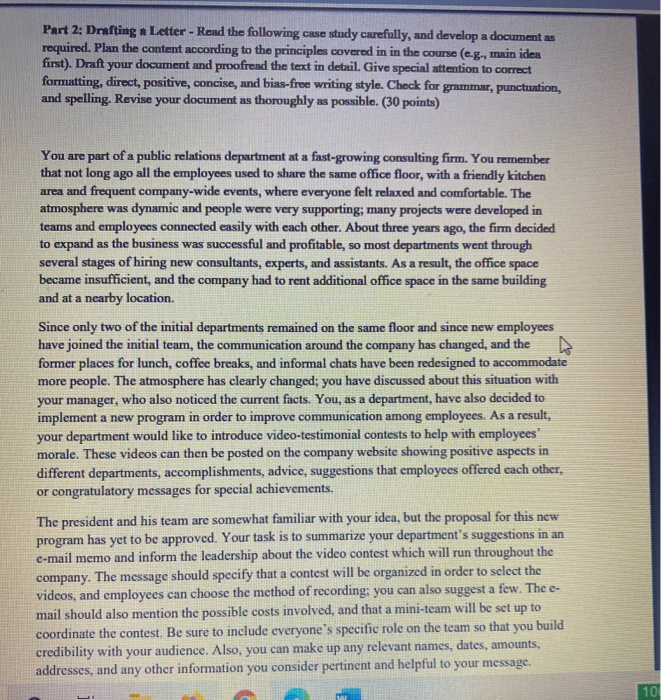 Part 2: Drafting a Letter - Read the following case study carefully, and develop a document as required. Plan the content according to the principles covered in in the course (e.g., main idea first). Draft your document and proofread the text in detail. Give special attention to correct formatting, direct, positive, concise, and bias-free writing style. Check for grammar, punctuation, and spelling. Revise your document as thoroughly as possible. (30 points)

You are part of a public relations department at a fast-growing consulting firm. You remember that not long ago all the employees used to share the same office floor, with a friendly kitchen area and frequent company-wide events, where everyone felt relaxed and comfortable. The atmosphere was dynamic and people were very supporting; many projects were developed in teams and employees connected easily with each other. About three years ago, the firm decided to expand as the business was successful and profitable, so most departments went through several stages of hiring new consultants, experts, and assistants. As a result, the office space became insufficient, and the company had to rent additional office space in the same building and at a nearby location.

Since only two of the initial departments remained on the same floor and since new employees have joined the initial team, the communication around the company has changed, and the former places for lunch, coffee breaks, and informal chats have been redesigned to accommodate more people. The atmosphere has clearly changed; you have discussed about this situation with your manager, who also noticed the current facts. You, as a department, have also decided to implement a new program in order to improve communication among employees. As a result, your department would like to introduce video-testimonial contests to help with employees' morale. These videos can then be posted on the company website showing positive aspects in different departments, accomplishments, advice, suggestions that employees offered each other, or congratulatory messages for special achievements.

The president and his team are somewhat familiar with your idea, but the proposal for this new program has yet to be approved. Your task is to summarize your department's suggestions in an e-mail memo and inform the leadership about the video contest which will run throughout the company. The message should specify that a contest will be organized in order to select the videos, and employees can choose the method of recording; you can also suggest a few. The e-mail should also mention the possible costs involved, and that a mini-team will be set up to coordinate the contest. Be sure to include everyone's specific role on the team so that you build credibility with your audience. Also, you can make up any relevant names, dates, amounts, addresses, and any other information you consider pertinent and helpful to your message.

10